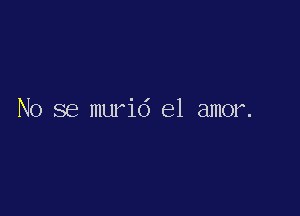 No se murió el amor.